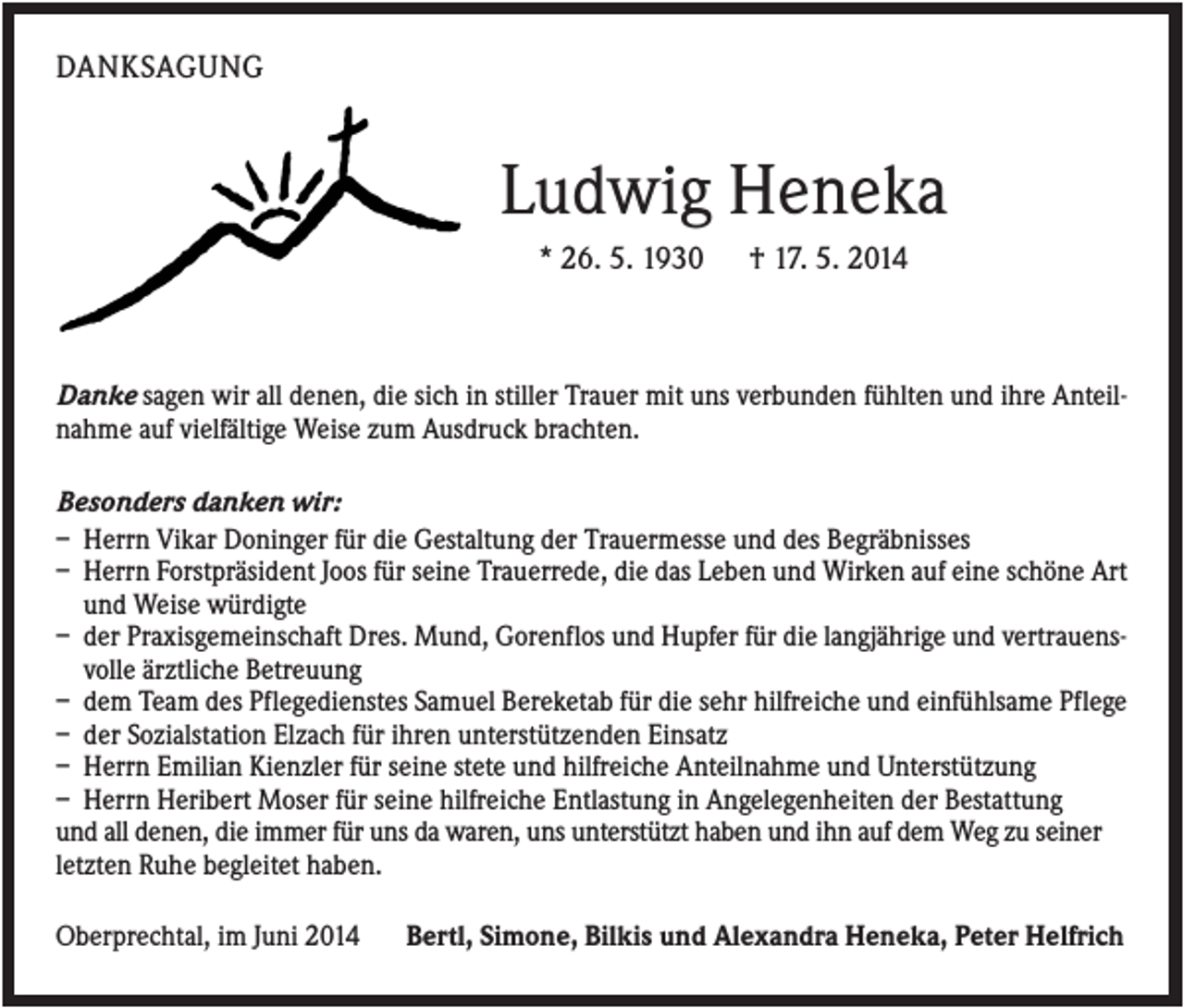 DANKSAGUNG

Ludwig Heneka

* 26. 5. 1930    † 17. 5. 2014

Danke sagen wir all denen, die sich in stiller Trauer mit uns verbunden fühlten und ihre Anteilnahme auf vielfältige Weise zum Ausdruck brachten.

Besonders danken wir:
- Herrn Vikar Doninger für die Gestaltung der Trauermesse und des Begräbnisses
- Herrn Forstpräsident Joos für seine Trauerrede, die das Leben und Wirken auf eine schöne Art und Weise würdigte
- der Praxisgemeinschaft Dres. Mund, Gorenflos und Hupfer für die langjährige und vertrauensvolle ärztliche Betreuung
- dem Team des Pflegedienstes Samuel Bereketab für die sehr hilfreiche und einfühlsame Pflege
- der Sozialstation Elzach für ihren unterstützenden Einsatz
- Herrn Emilian Kienzler für seine stete und hilfreiche Anteilnahme und Unterstützung
- Herrn Heribert Moser für seine hilfreiche Entlastung in Angelegenheiten der Bestattung
und all denen, die immer für uns da waren, uns unterstützt haben und ihn auf dem Weg zu seiner letzten Ruhe begleitet haben.

Oberprechtal, im Juni 2014    Bertl, Simone, Bilkis und Alexandra Heneka, Peter Helfrich